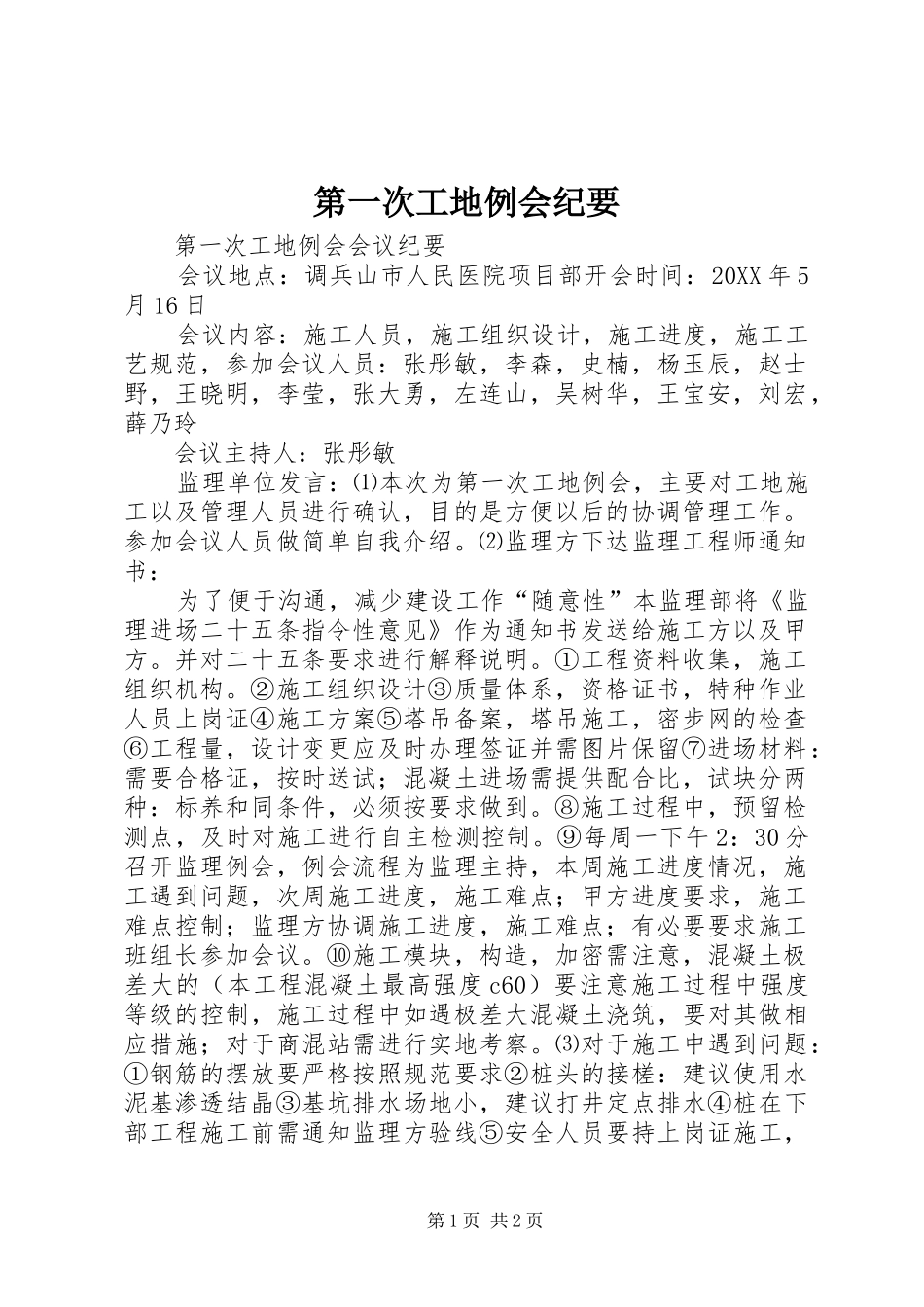 第一次工地例会纪要

第一次工地例会会议纪要

会议地点：调兵山市人民医院项目部开会时间：20XX 年 5 月 16 日

会议内容：施工人员，施工组织设计，施工进度，施工工艺规范，参加会议人员：张彤敏，李森，史楠，杨玉辰，赵士野，王晓明，李莹，张大勇，左连山，吴树华，王宝安，刘宏，薛乃玲

会议主持人：张彤敏

监理单位发言：⑴本次为第一次工地例会，主要对工地施工以及管理人员进行确认，目的是方便以后的协调管理工作。参加会议人员做简单自我介绍。⑵监理方下达监理工程师通知书：

为了便于沟通，减少建设工作“随意性”本监理部将《监理进场二十五条指令性意见》作为通知书发送给施工方以及甲方。并对二十五条要求进行解释说明。①工程资料收集，施工组织机构。②施工组织设计③质量体系，资格证书，特种作业人员上岗证④施工方案⑤塔吊备案，塔吊施工，密步网的检查⑥工程量，设计变更应及时办理签证并需图片保留⑦进场材料：需要合格证，按时送试；混凝土进场需提供配合比，试块分两种：标养和同条件，必须按要求做到。⑧施工过程中，预留检测点，及时对施工进行自主检测控制。⑨每周一下午 2：30 分召开监理例会，例会流程为监理主持，本周施工进度情况，施工遇到问题，次周施工进度，施工难点；甲方进度要求，施工难点控制；监理方协调施工进度，施工难点；有必要要求施工班组长参加会议。⑩施工模块，构造，加密需注意，混凝土极差大的（本工程混凝土最高强度 c60）要注意施工过程中强度等级的控制，施工过程中如遇极差大混凝土浇筑，要对其做相应措施；对于商混站需进行实地考察。⑶对于施工中遇到问题：①钢筋的摆放要严格按照规范要求②桩头的接槎：建议使用水泥基渗透结晶③基坑排水场地小，建议打井定点排水④桩在下部工程施工前需通知监理方验线⑤安全人员要持上岗证施工，

第 1 页 共 2 页